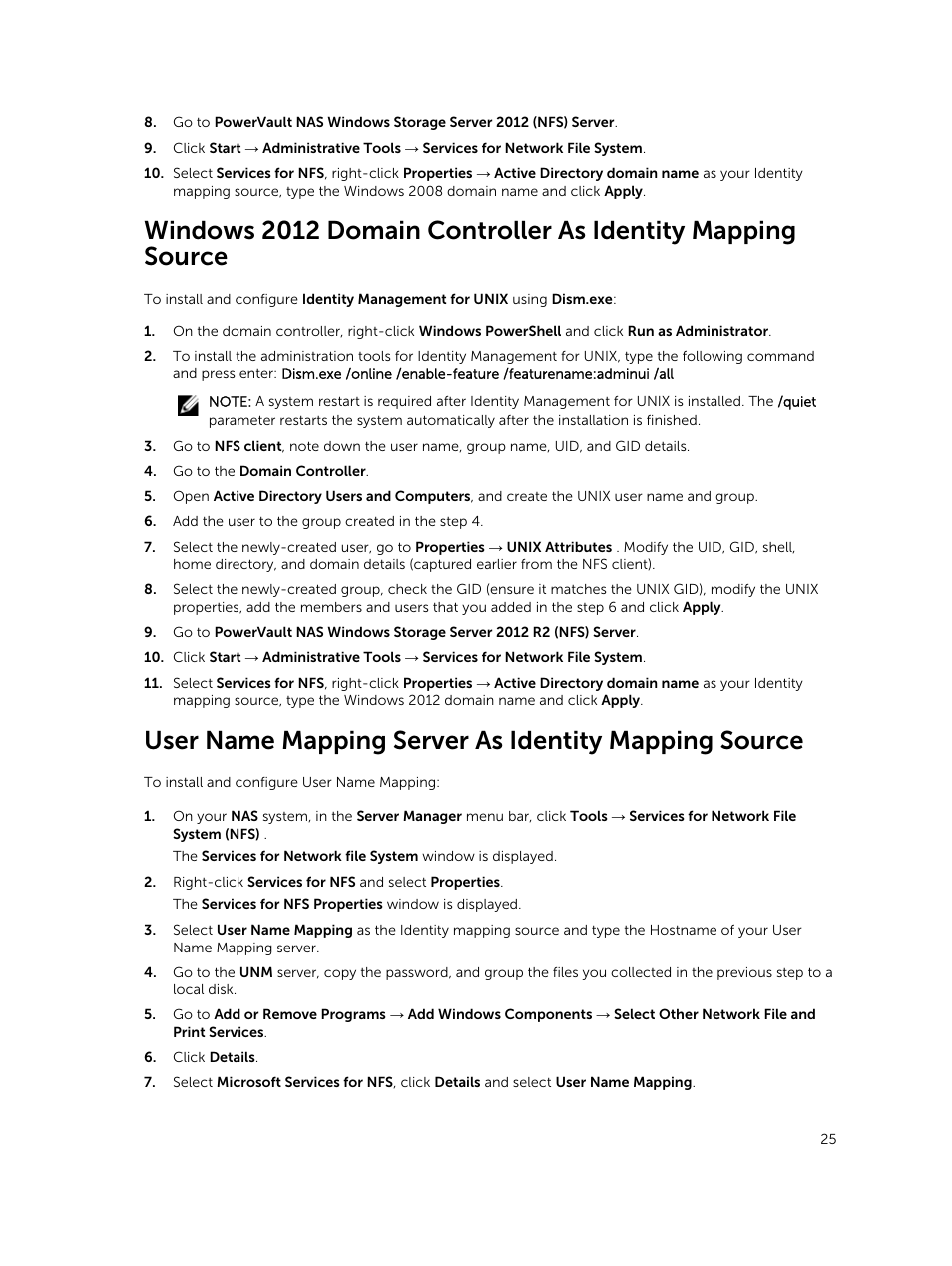 8. Go to PowerVault NAS Windows Storage Server 2012 (NFS) Server.

9. Click Start → Administrative Tools → Services for Network File System.

10. Select Services for NFS, right-click Properties → Active Directory domain name as your Identity mapping source, type the Windows 2008 domain name and click Apply.

Windows 2012 Domain Controller As Identity Mapping Source

To install and configure Identity Management for UNIX using Dism.exe:

1. On the domain controller, right-click Windows PowerShell and click Run as Administrator.

2. To install the administration tools for Identity Management for UNIX, type the following command and press enter: Dism.exe /online /enable-feature /featurename:adminui /all

NOTE: A system restart is required after Identity Management for UNIX is installed. The /quiet parameter restarts the system automatically after the installation is finished.

3. Go to NFS client, note down the user name, group name, UID, and GID details.

4. Go to the Domain Controller.

5. Open Active Directory Users and Computers, and create the UNIX user name and group.

6. Add the user to the group created in the step 4.

7. Select the newly-created user, go to Properties → UNIX Attributes . Modify the UID, GID, shell, home directory, and domain details (captured earlier from the NFS client).

8. Select the newly-created group, check the GID (ensure it matches the UNIX GID), modify the UNIX properties, add the members and users that you added in the step 6 and click Apply.

9. Go to PowerVault NAS Windows Storage Server 2012 R2 (NFS) Server.

10. Click Start → Administrative Tools → Services for Network File System.

11. Select Services for NFS, right-click Properties → Active Directory domain name as your Identity mapping source, type the Windows 2012 domain name and click Apply.

User Name Mapping Server As Identity Mapping Source

To install and configure User Name Mapping:

1. On your NAS system, in the Server Manager menu bar, click Tools → Services for Network File System (NFS) .

The Services for Network file System window is displayed.

2. Right-click Services for NFS and select Properties.

The Services for NFS Properties window is displayed.

3. Select User Name Mapping as the Identity mapping source and type the Hostname of your User Name Mapping server.

4. Go to the UNM server, copy the password, and group the files you collected in the previous step to a local disk.

5. Go to Add or Remove Programs → Add Windows Components → Select Other Network File and Print Services.

6. Click Details.

7. Select Microsoft Services for NFS, click Details and select User Name Mapping.

25